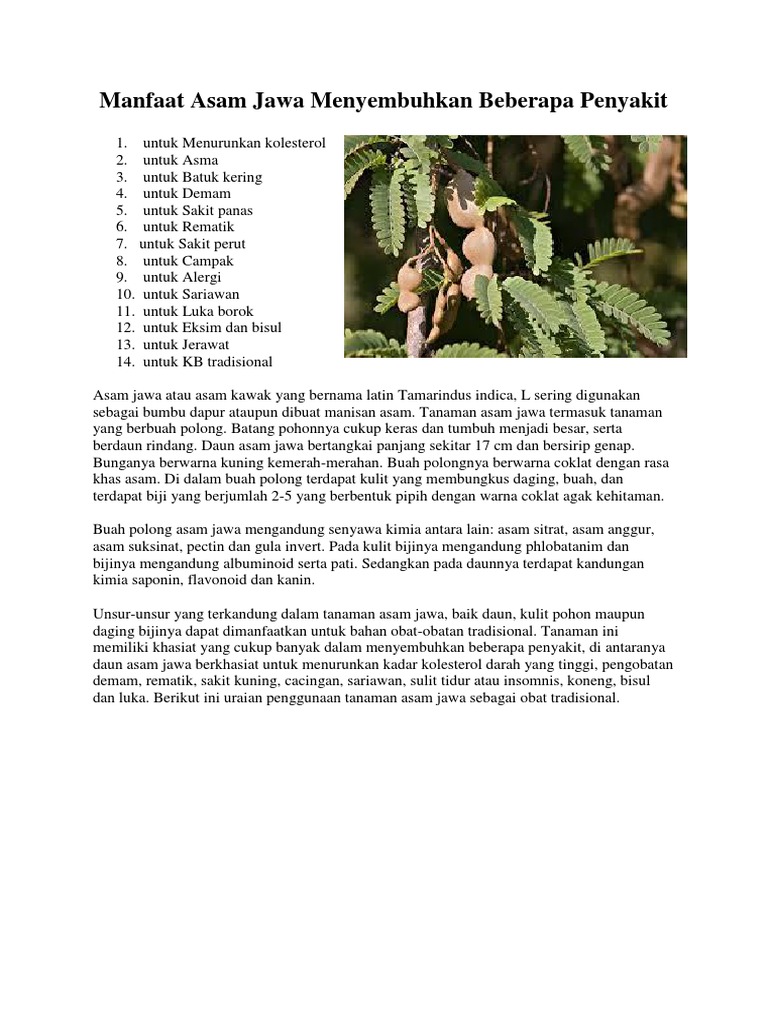 Manfaat Asam Jawa Menyembuhkan Beberapa Penyakit

1. untuk Menurunkan kolesterol
2. untuk Asma
3. untuk Batuk kering
4. untuk Demam
5. untuk Sakit panas
6. untuk Rematik
7. untuk Sakit perut
8. untuk Campak
9. untuk Alergi
10. untuk Sariawan
11. untuk Luka borok
12. untuk Eksim dan bisul
13. untuk Jerawat
14. untuk KB tradisional

Asam jawa atau asam kawak yang bernama latin Tamarindus indica, L sering digunakan sebagai bumbu dapur ataupun dibuat manisan asam. Tanaman asam jawa termasuk tanaman yang berbuah polong. Batang pohonnya cukup keras dan tumbuh menjadi besar, serta berdaun rindang. Daun asam jawa bertangkai panjang sekitar 17 cm dan bersirip genap. Bunganya berwarna kuning kemerah-merahan. Buah polongnya berwarna coklat dengan rasa khas asam. Di dalam buah polong terdapat kulit yang membungkus daging, buah, dan terdapat biji yang berjumlah 2-5 yang berbentuk pipih dengan warna coklat agak kehitaman.

Buah polong asam jawa mengandung senyawa kimia antara lain: asam sitrat, asam anggur, asam suksinat, pectin dan gula invert. Pada kulit bijinya mengandung phlobatanim dan bijinya mengandung albuminoid serta pati. Sedangkan pada daunnya terdapat kandungan kimia saponin, flavonoid dan kanin.

Unsur-unsur yang terkandung dalam tanaman asam jawa, baik daun, kulit pohon maupun daging bijinya dapat dimanfaatkan untuk bahan obat-obatan tradisional. Tanaman ini memiliki khasiat yang cukup banyak dalam menyembuhkan beberapa penyakit, di antaranya daun asam jawa berkhasiat untuk menurunkan kadar kolesterol darah yang tinggi, pengobatan demam, rematik, sakit kuning, cacingan, sariawan, sulit tidur atau insomnis, koneng, bisul dan luka. Berikut ini uraian penggunaan tanaman asam jawa sebagai obat tradisional.